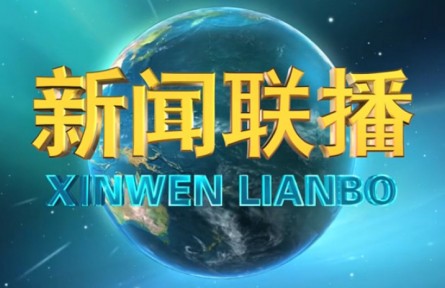 新闻联播
XINWEN LIANBO